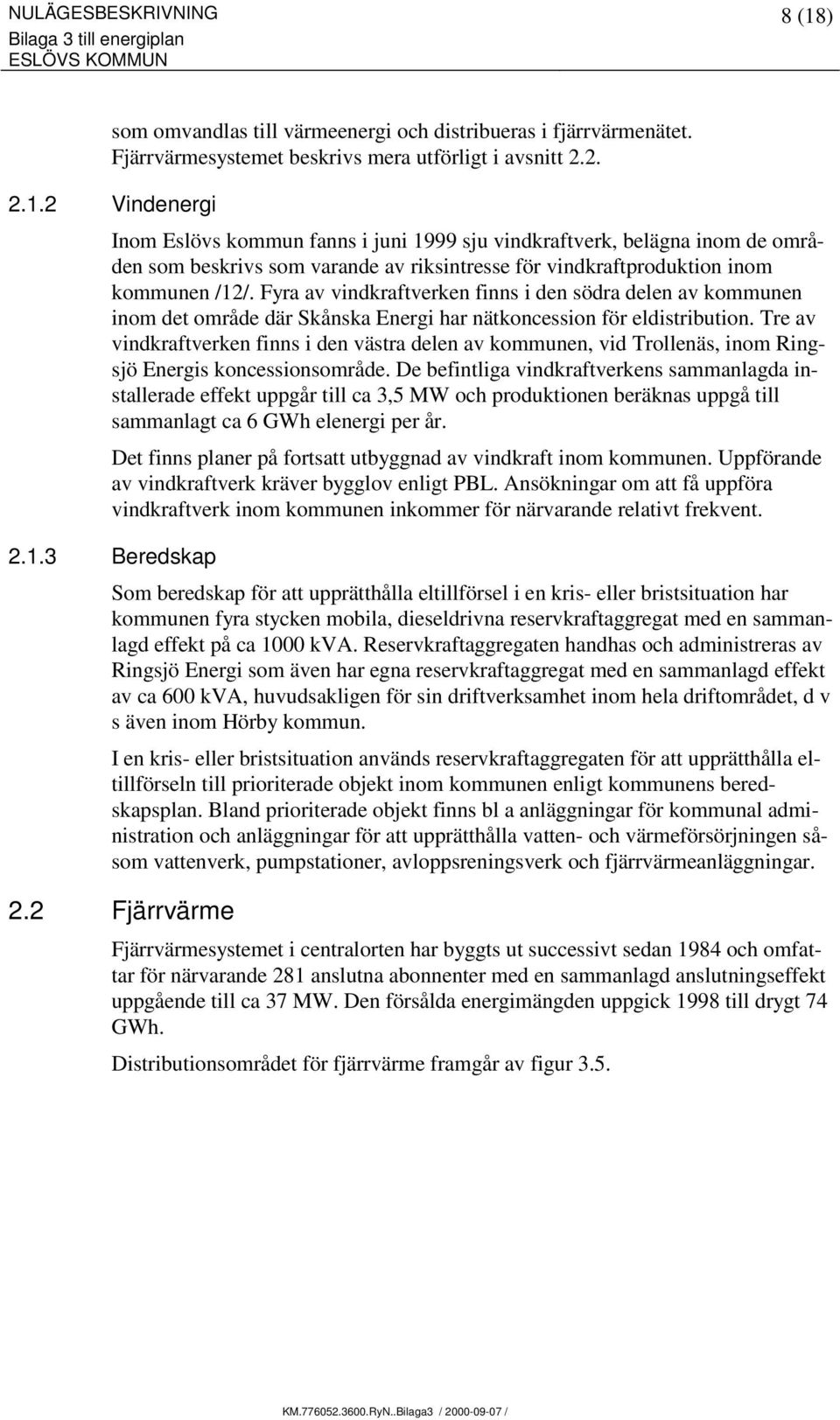 NULÄGESBESKRIVNING
Bilaga 3 till energiplan
ESLÖVS KOMMUN

8 (18)

som omvandlas till värmeenergi och distribueras i fjärrvärmenätet. Fjärrvärmesystemet beskrivs mera utförligt i avsnitt 2.2.

2.1.2 Vindenergi

Inom Eslövs kommun fanns i juni 1999 sju vindkraftverk, belägna inom de områden som beskrivs som varande av riksintresse för vindkraftproduktion inom kommunen /12/. Fyra av vindkraftverken finns i den södra delen av kommunen inom det område där Skånska Energi har nätkoncession för eldistribution. Tre av vindkraftverken finns i den västra delen av kommunen, vid Trollenäs, inom Ringsjö Energis koncessionsområde. De befintliga vindkraftverkens sammanlagda installerade effekt uppgår till ca 3,5 MW och produktionen beräknas uppgå till sammanlagt ca 6 GWh elenergi per år.

Det finns planer på fortsatt utbyggnad av vindkraft inom kommunen. Uppförande av vindkraftverk kräver bygglov enligt PBL. Ansökningar om att få uppföra vindkraftverk inom kommunen inkommer för närvarande relativt frekvent.

2.1.3 Beredskap

Som beredskap för att upprätthålla eltillförsel i en kris- eller bristsituation har kommunen fyra stycken mobila, dieseldrivna reservkraftaggregat med en sammanlagd effekt på ca 1000 kVA. Reservkraftaggregaten handhas och administreras av Ringsjö Energi som även har egna reservkraftaggregat med en sammanlagd effekt av ca 600 kVA, huvudsakligen för sin driftverksamhet inom hela driftområdet, d v s även inom Hörby kommun.

I en kris- eller bristsituation används reservkraftaggregaten för att upprätthålla eltillförseln till prioriterade objekt inom kommunen enligt kommunens beredskapsplan. Bland prioriterade objekt finns bl a anläggningar för kommunal administration och anläggningar för att upprätthålla vatten- och värmeförsörjningen såsom vattenverk, pumpstationer, avloppsreningsverk och fjärrvärmeanläggningar.

2.2 Fjärrvärme

Fjärrvärmesystemet i centralorten har byggts ut successivt sedan 1984 och omfattar för närvarande 281 anslutna abonnenter med en sammanlagd anslutningseffekt uppgående till ca 37 MW. Den försålda energimängden uppgick 1998 till drygt 74 GWh.

Distributionsområdet för fjärrvärme framgår av figur 3.5.

KM.776052.3600.RyN..Bilaga3 / 2000-09-07 /